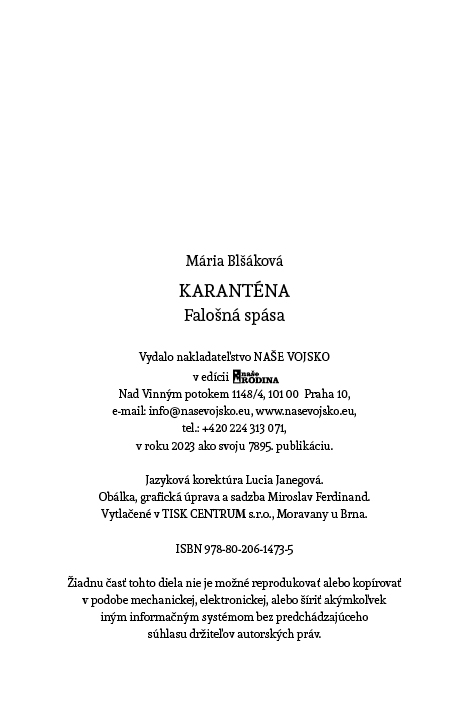 Mária Blšáková

KARANTÉNA
Falošná spása

Vydalo nakladateľstvo NAŠE VOJSKO
v edícii naše RODINA
Nad Vinným potokem 1148/4, 101 00 Praha 10,
e-mail: info@nasevojsko.eu, www.nasevojsko.eu,
tel.: +420 224 313 071,
v roku 2023 ako svoju 7895. publikáciu.

Jazyková korektúra Lucia Janegová.
Obálka, grafická úprava a sadzba Miroslav Ferdinand.
Vytlačené v TISK CENTRUM s.r.o., Moravany u Brna.

ISBN 978-80-206-1473-5

Žiadnu časť tohto diela nie je možné reprodukovať alebo kopírovať v podobe mechanickej, elektronickej, alebo šíriť akýmkoľvek iným informačným systémom bez predchádzajúceho súhlasu držiteľov autorských práv.